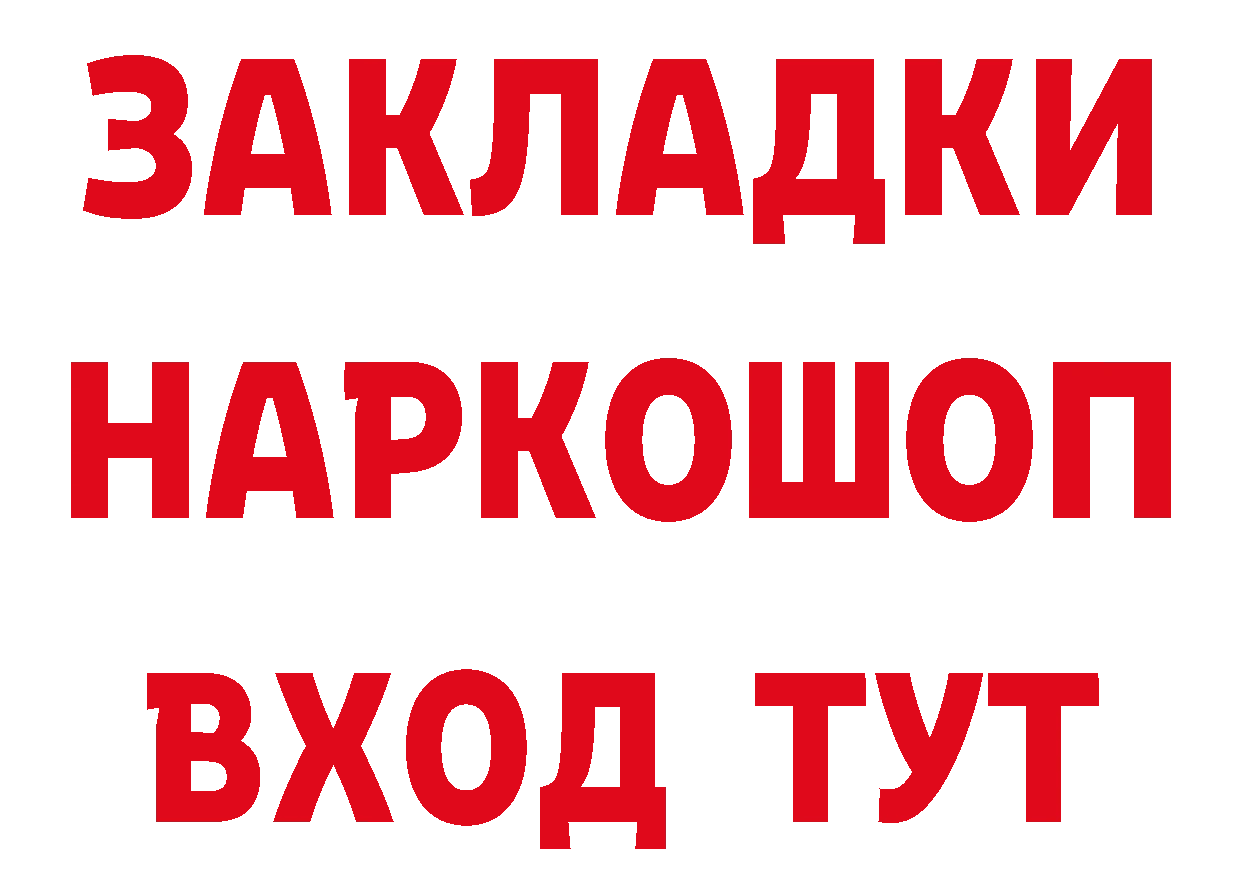 ЗАКЛАДКИ НАРКОШОП ВХОД ТУТ